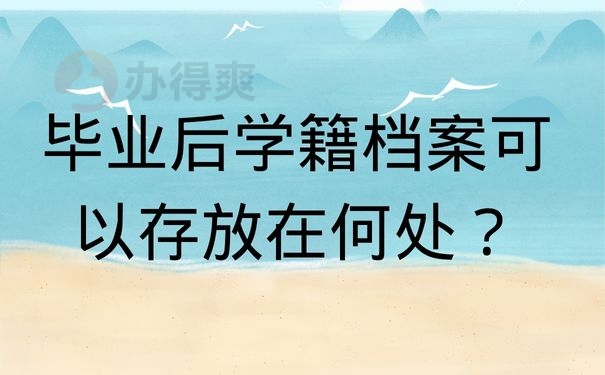 办得爽

毕业后学籍档案可以存放在何处？